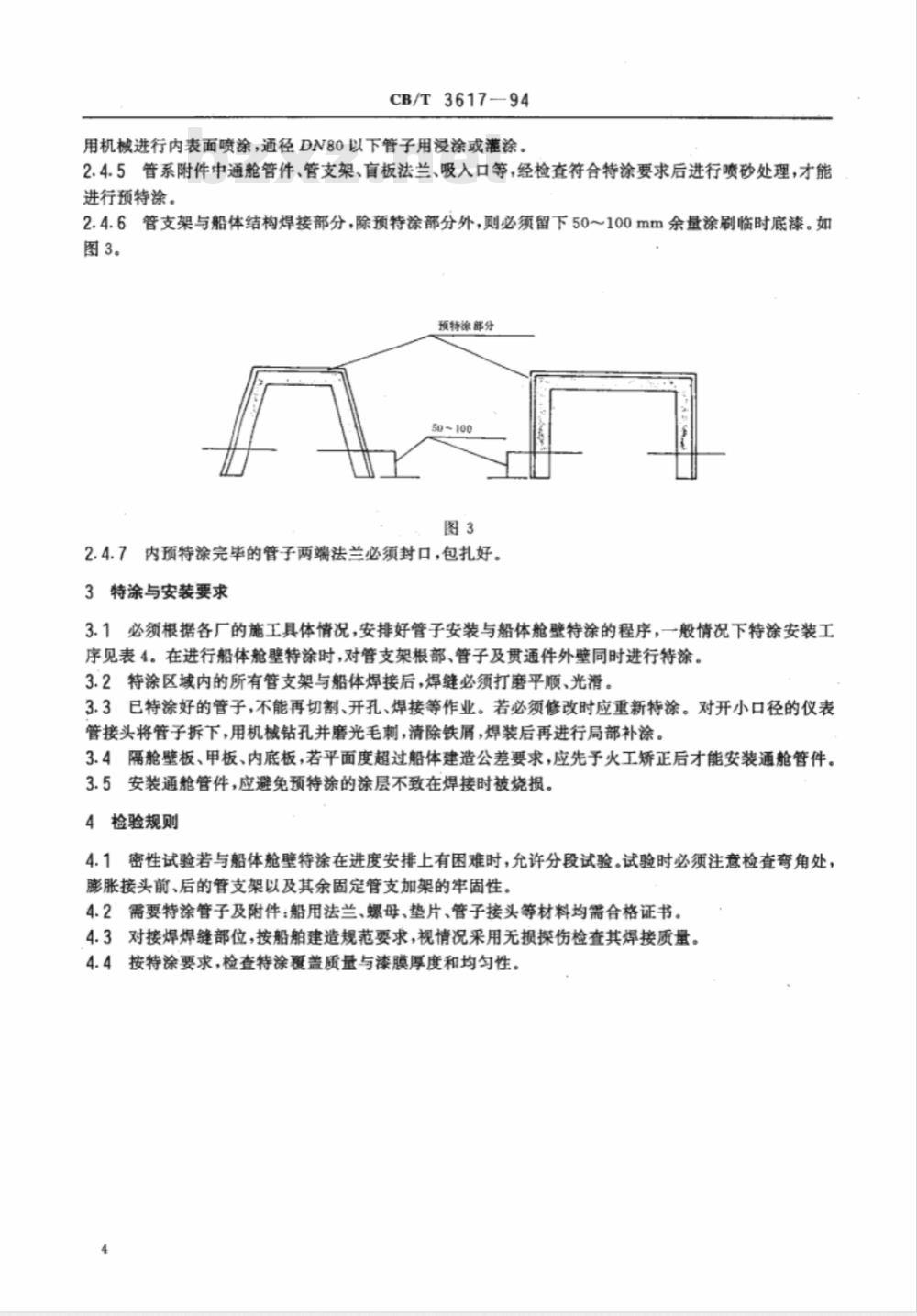 CB/T 3617—94

用机械进行内表面喷涂，通径 $DN80$ 以下管子用浸涂或灌涂。

2.4.5 管系附件中通舱管件、管支架、盲板法兰、吸入口等，经检查符合特涂要求后进行喷砂处理，才能进行预特涂。

2.4.6 管支架与船体结构焊接部分，除预特涂部分外，则必须留下 50～100 mm 余量涂刷临时底漆。如图 3。

预特涂部分

50～100

图 3

2.4.7 内预特涂完毕的管子两端法兰必须封口，包扎好。

3 特涂与安装要求

3.1 必须根据各厂的施工具体情况，安排好管子安装与船体舱壁特涂的程序，一般情况下特涂安装工序见表 4。在进行船体舱壁特涂时，对管支架根部、管子及贯通件外壁同时进行特涂。

3.2 特涂区域内的所有管支架与船体焊接后，焊缝必须打磨平顺、光滑。

3.3 已特涂好的管子，不能再切割、开孔、焊接等作业。若必须修改时应重新特涂。对开小口径的仪表管接头将管子拆下，用机械钻孔并磨光毛刺，清除铁屑，焊装后再进行局部补涂。

3.4 隔舱壁板、甲板、内底板，若平面度超过船体建造公差要求，应先予火工矫正后才能安装通舱管件。

3.5 安装通舱管件，应避免预特涂的涂层不致在焊接时被烧损。

4 检验规则

4.1 密性试验若与船体舱壁特涂在进度安排上有困难时，允许分段试验。试验时必须注意检查弯角处，膨胀接头前、后的管支架以及其余固定管支加架的牢固性。

4.2 需要特涂管子及附件：船用法兰、螺母、垫片、管子接头等材料均需合格证书。

4.3 对接焊焊缝部位，按船舶建造规范要求，视情况采用无损探伤检查其焊接质量。

4.4 按特涂要求，检查特涂覆盖质量与漆膜厚度和均匀性。

4